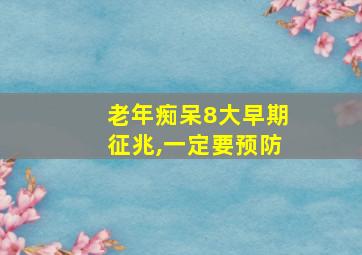 老年痴呆8大早期征兆,一定要预防